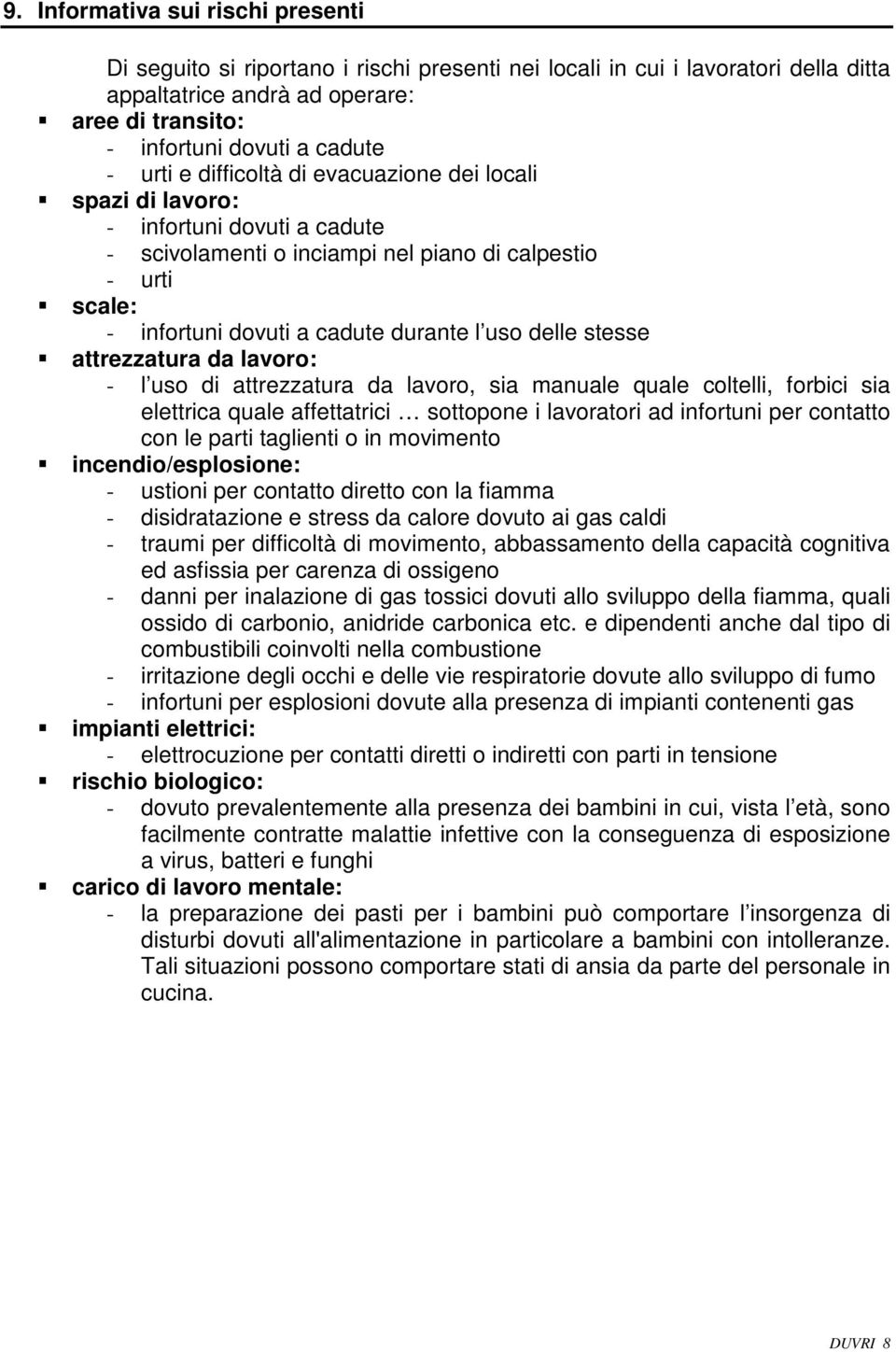 9. Informativa sui rischi presenti

Di seguito si riportano i rischi presenti nei locali in cui i lavoratori della ditta appaltatrice andrà ad operare:

▪ aree di transito:
- infortuni dovuti a cadute
- urti e difficoltà di evacuazione dei locali

▪ spazi di lavoro:
- infortuni dovuti a cadute
- scivolamenti o inciampi nel piano di calpestio
- urti

▪ scale:
- infortuni dovuti a cadute durante l uso delle stesse

▪ attrezzatura da lavoro:
- l uso di attrezzatura da lavoro, sia manuale quale coltelli, forbici sia elettrica quale affettatrici … sottopone i lavoratori ad infortuni per contatto con le parti taglienti o in movimento

▪ incendio/esplosione:
- ustioni per contatto diretto con la fiamma
- disidratazione e stress da calore dovuto ai gas caldi
- traumi per difficoltà di movimento, abbassamento della capacità cognitiva ed asfissia per carenza di ossigeno
- danni per inalazione di gas tossici dovuti allo sviluppo della fiamma, quali ossido di carbonio, anidride carbonica etc. e dipendenti anche dal tipo di combustibili coinvolti nella combustione
- irritazione degli occhi e delle vie respiratorie dovute allo sviluppo di fumo
- infortuni per esplosioni dovute alla presenza di impianti contenenti gas

▪ impianti elettrici:
- elettrocuzione per contatti diretti o indiretti con parti in tensione

▪ rischio biologico:
- dovuto prevalentemente alla presenza dei bambini in cui, vista l età, sono facilmente contratte malattie infettive con la conseguenza di esposizione a virus, batteri e funghi

▪ carico di lavoro mentale:
- la preparazione dei pasti per i bambini può comportare l insorgenza di disturbi dovuti all'alimentazione in particolare a bambini con intolleranze. Tali situazioni possono comportare stati di ansia da parte del personale in cucina.

DUVRI 8